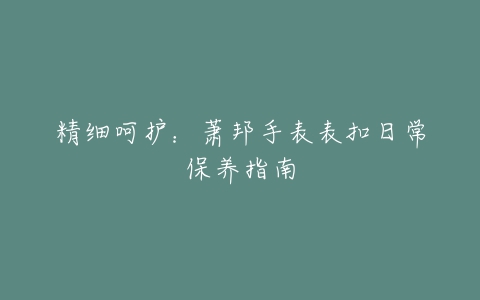 精细呵护：萧邦手表表扣日常保养指南